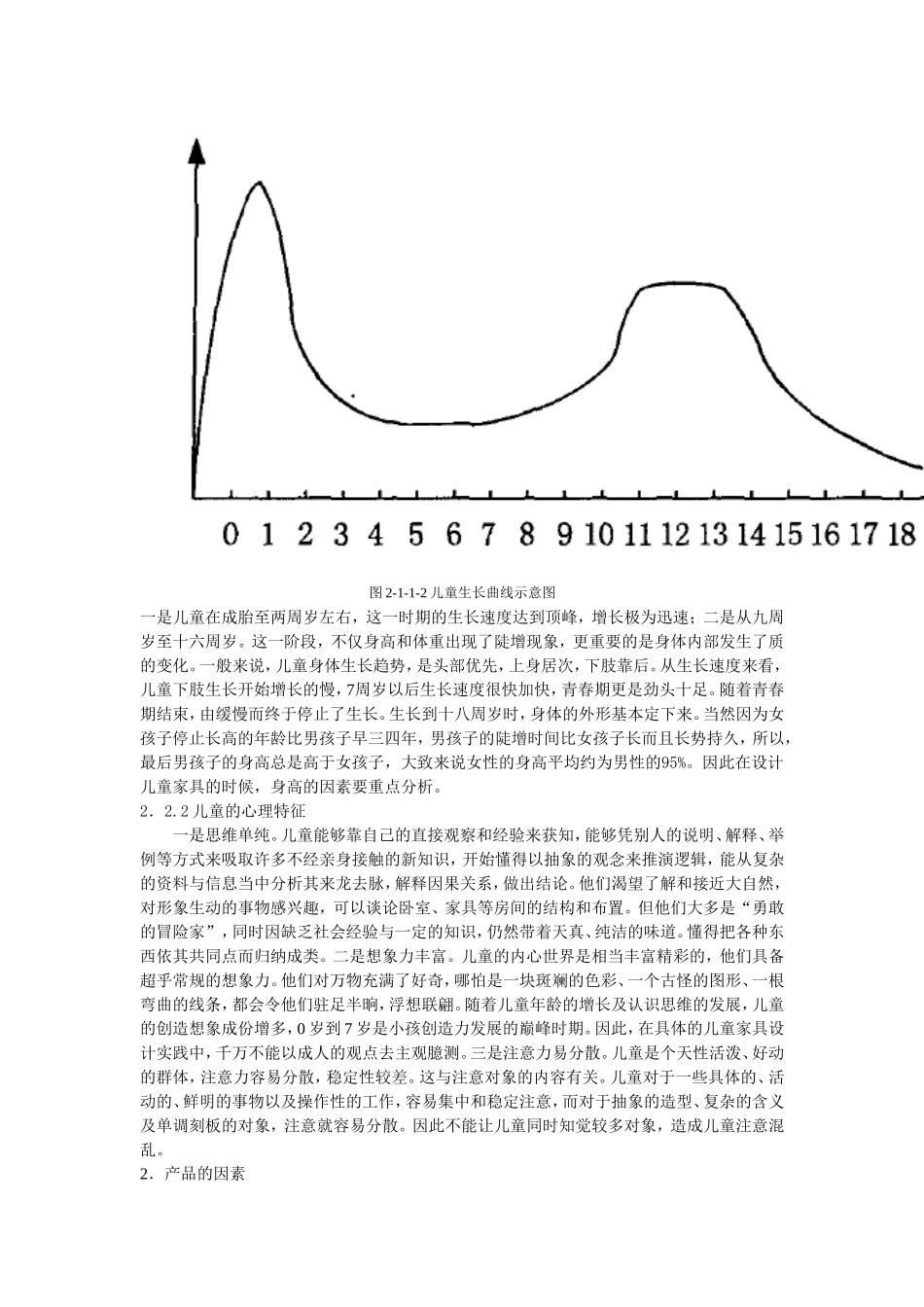 0 1 2 3 4 5 6 7 8 9 10 11 12 13 14 15 16 17 18

图 2-1-1-2 儿童生长曲线示意图

一是儿童在成胎至两周岁左右，这一时期的生长速度达到顶峰，增长极为迅速；二是从九周岁至十六周岁。这一阶段，不仅身高和体重出现了陡增现象，更重要的是身体内部发生了质的变化。一般来说，儿童身体生长趋势，是头部优先，上身居次，下肢靠后。从生长速度来看，儿童下肢生长开始增长的慢，7周岁以后生长速度很快加快，青春期更是劲头十足。随着青春期结束，由缓慢而终于停止了生长。生长到十八周岁时，身体的外形基本定下来。当然因为女孩子停止长高的年龄比男孩子早三四年，男孩子的陡增时间比女孩子长而且长势持久，所以，最后男孩子的身高总是高于女孩子，大致来说女性的身高平均约为男性的95%。因此在设计儿童家具的时候，身高的因素要重点分析。

2．2.2 儿童的心理特征

一是思维单纯。儿童能够靠自己的直接观察和经验来获知，能够凭别人的说明、解释、举例等方式来吸取许多不经亲身接触的新知识，开始懂得以抽象的观念来推演逻辑，能从复杂的资料与信息当中分析其来龙去脉，解释因果关系，做出结论。他们渴望了解和接近大自然，对形象生动的事物感兴趣，可以谈论卧室、家具等房间的结构和布置。但他们大多是“勇敢的冒险家”，同时因缺乏社会经验与一定的知识，仍然带着天真、纯洁的味道。懂得把各种东西依其共同点而归纳成类。二是想象力丰富。儿童的内心世界是相当丰富精彩的，他们具备超乎常规的想象力。他们对万物充满了好奇，哪怕是一块斑斓的色彩、一个古怪的图形、一根弯曲的线条，都会令他们驻足半晌，浮想联翩。随着儿童年龄的增长及认识思维的发展，儿童的创造想象成份增多，0 岁到 7 岁是小孩创造力发展的巅峰时期。因此，在具体的儿童家具设计实践中，千万不能以成人的观点去主观臆测。三是注意力易分散。儿童是个天性活泼、好动的群体，注意力容易分散，稳定性较差。这与注意对象的内容有关。儿童对于一些具体的、活动的、鲜明的事物以及操作性的工作，容易集中和稳定注意，而对于抽象的造型、复杂的含义及单调刻板的对象，注意就容易分散。因此不能让儿童同时知觉较多对象，造成儿童注意混乱。

2．产品的因素